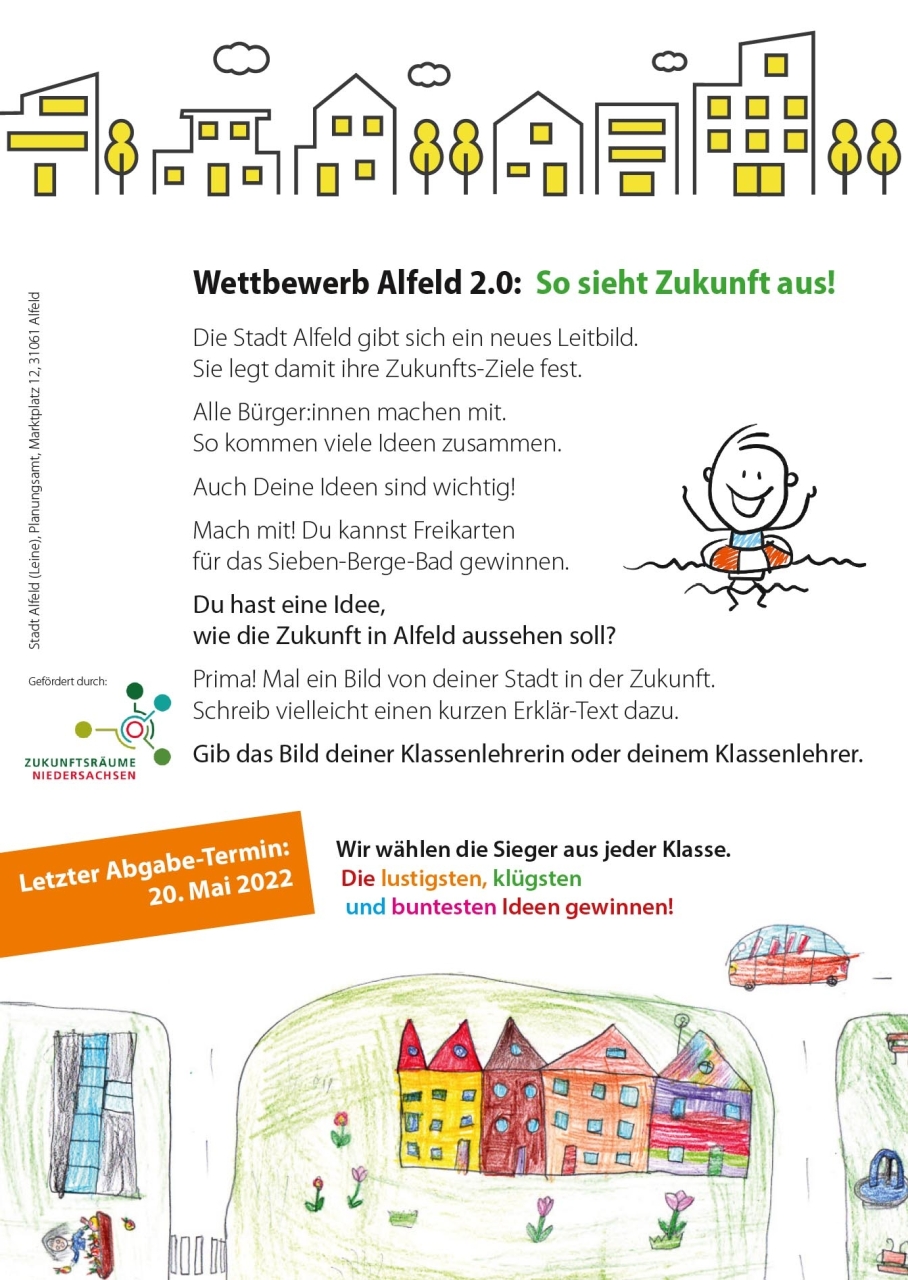 Wettbewerb Alfeld 2.0: So sieht Zukunft aus!

Die Stadt Alfeld gibt sich ein neues Leitbild. Sie legt damit ihre Zukunfts-Ziele fest.

Alle Bürger:innen machen mit. So kommen viele Ideen zusammen.

Auch Deine Ideen sind wichtig!

Mach mit! Du kannst Freikarten für das Sieben-Berge-Bad gewinnen.

Du hast eine Idee, wie die Zukunft in Alfeld aussehen soll?

Prima! Mal ein Bild von deiner Stadt in der Zukunft. Schreib vielleicht einen kurzen Erklär-Text dazu.

Gib das Bild deiner Klassenlehrerin oder deinem Klassenlehrer.

Stadt Alfeld (Leine), Planungsamt, Marktplatz 12, 31061 Alfeld

Gefördert durch:

ZUKUNFTSRÄUME NIEDERSACHSEN

Letzter Abgabe-Termin: 20. Mai 2022

Wir wählen die Sieger aus jeder Klasse.
Die lustigsten, klügsten und buntesten Ideen gewinnen!